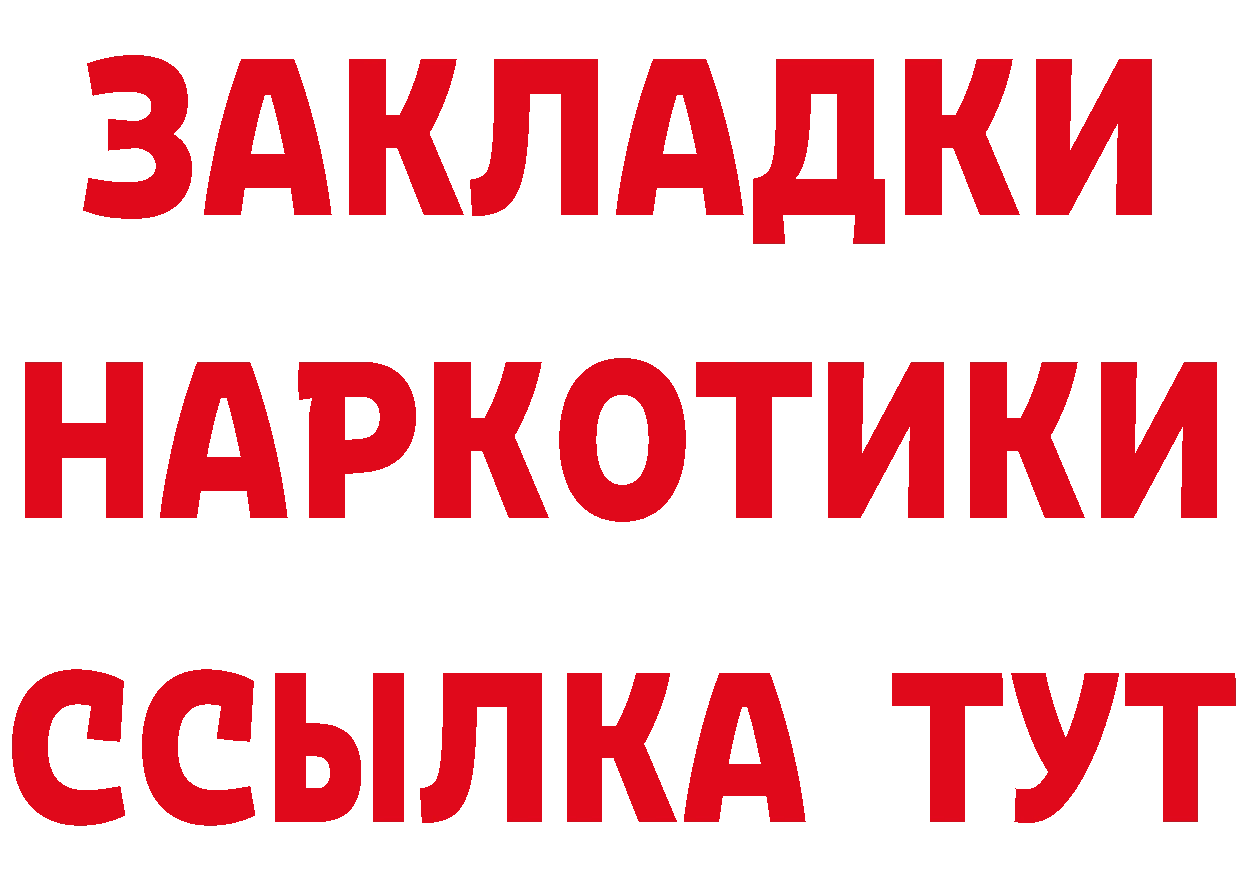 ЗАКЛАДКИ НАРКОТИКИ ССЫЛКА ТУТ